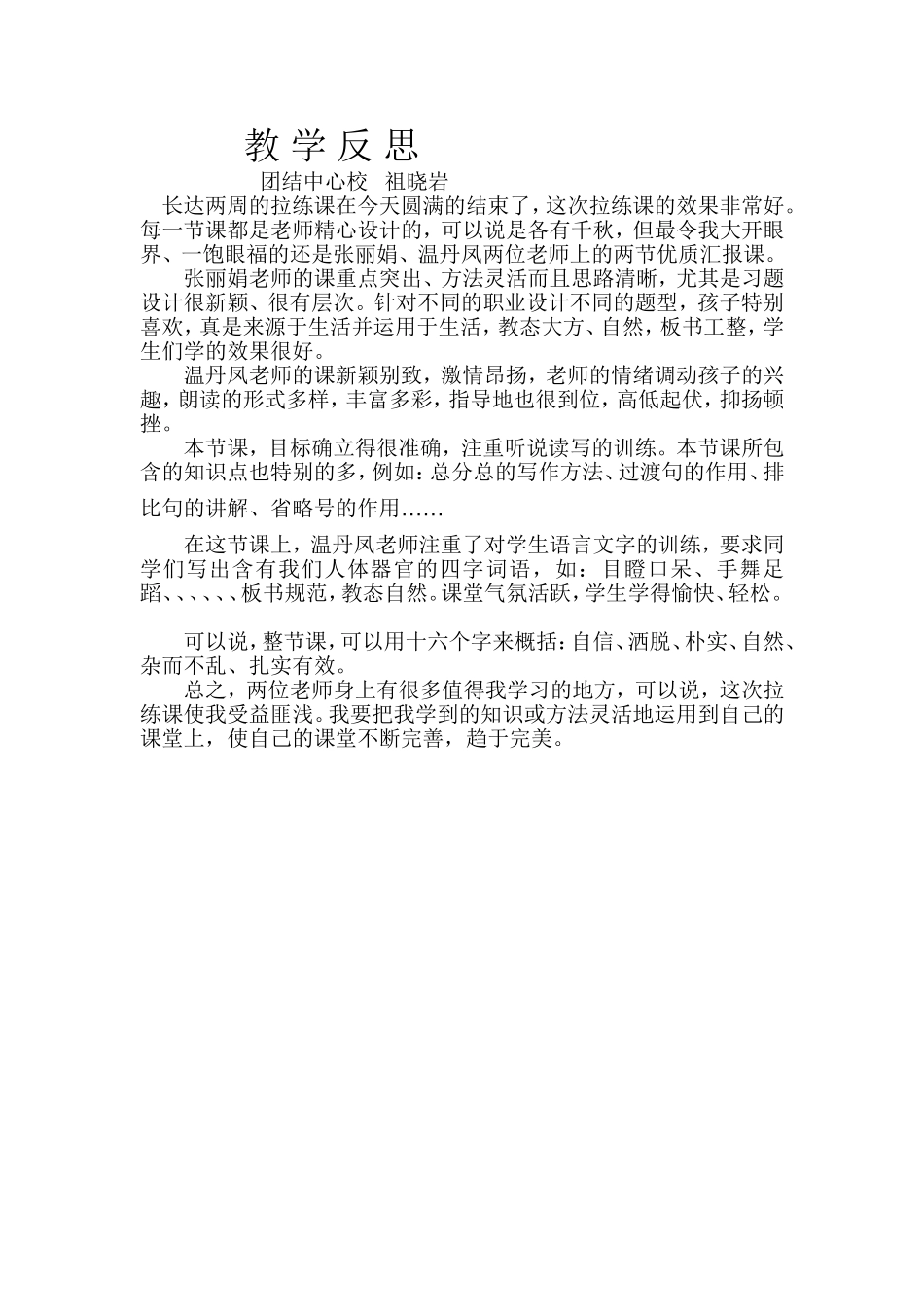 教 学 反 思

团结中心校 祖晓岩

长达两周的拉练课在今天圆满的结束了，这次拉练课的效果非常好。每一节课都是老师精心设计的，可以说是各有千秋，但最令我大开眼界、一饱眼福的还是张丽娟、温丹凤两位老师上的两节优质汇报课。

张丽娟老师的课重点突出、方法灵活而且思路清晰，尤其是习题设计很新颖、很有层次。针对不同的职业设计不同的题型，孩子特别喜欢，真是来源于生活并运用于生活，教态大方、自然，板书工整，学生们学的效果很好。

温丹凤老师的课新颖别致，激情昂扬，老师的情绪调动孩子的兴趣，朗读的形式多样，丰富多彩，指导地也很到位，高低起伏，抑扬顿挫。

本节课，目标确立得很准确，注重听说读写的训练。本节课所包含的知识点也特别的多，例如：总分总的写作方法、过渡句的作用、排比句的讲解、省略号的作用……

在这节课上，温丹凤老师注重了对学生语言文字的训练，要求同学们写出含有我们人体器官的四字词语，如：目瞪口呆、手舞足蹈、、、、、、板书规范，教态自然。课堂气氛活跃，学生学得愉快、轻松。

可以说，整节课，可以用十六个字来概括：自信、洒脱、朴实、自然、杂而不乱、扎实有效。

总之，两位老师身上有很多值得我学习的地方，可以说，这次拉练课使我受益匪浅。我要把我学到的知识或方法灵活地运用到自己的课堂上，使自己的课堂不断完善，趋于完美。